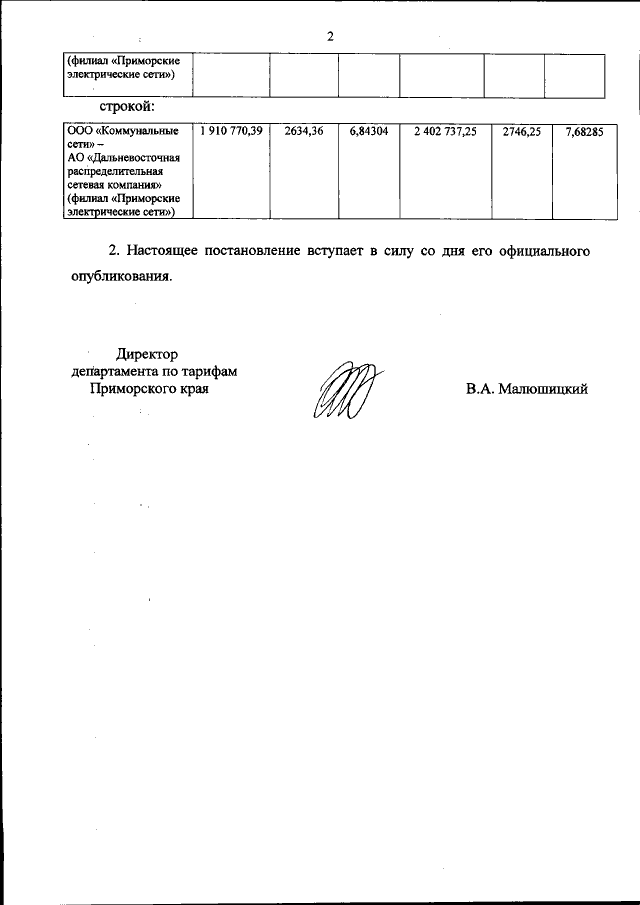 2

| (филиал «Приморские электрические сети») | | | | | | |
|---|---|---|---|---|---|---|

строкой:

| ООО «Коммунальные сети» – АО «Дальневосточная распределительная сетевая компания» (филиал «Приморские электрические сети») | 1 910 770,39 | 2634,36 | 6,84304 | 2 402 737,25 | 2746,25 | 7,68285 |
|---|---|---|---|---|---|---|

2. Настоящее постановление вступает в силу со дня его официального опубликования.

Директор департамента по тарифам Приморского края

В.А. Малюшицкий